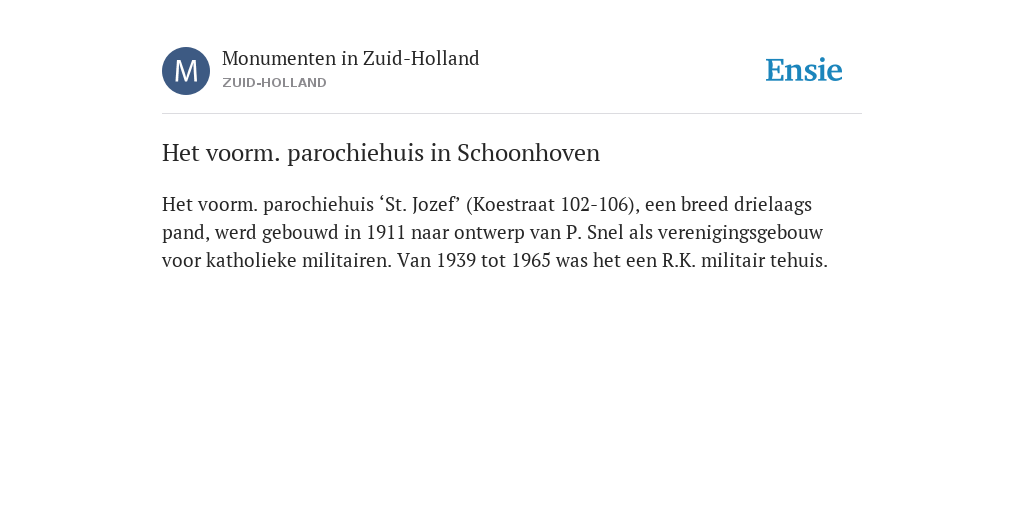 M

Monumenten in Zuid-Holland
ZUID-HOLLAND

Ensie

Het voorm. parochiehuis in Schoonhoven

Het voorm. parochiehuis ‘St. Jozef’ (Koestraat 102-106), een breed drielaags pand, werd gebouwd in 1911 naar ontwerp van P. Snel als verenigingsgebouw voor katholieke militairen. Van 1939 tot 1965 was het een R.K. militair tehuis.